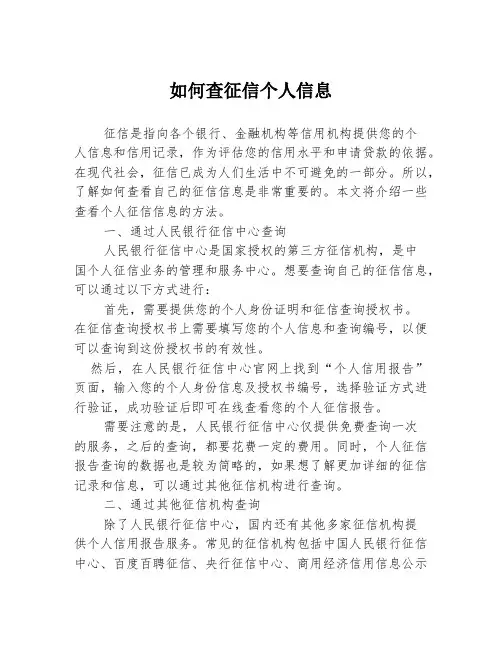 如何查征信个人信息

征信是指向各个银行、金融机构等信用机构提供您的个人信息和信用记录，作为评估您的信用水平和申请贷款的依据。在现代社会，征信已成为人们生活中不可避免的一部分。所以，了解如何查看自己的征信信息是非常重要的。本文将介绍一些查看个人征信信息的方法。

一、通过人民银行征信中心查询

人民银行征信中心是国家授权的第三方征信机构，是中国个人征信业务的管理和服务中心。想要查询自己的征信信息，可以通过以下方式进行：

首先，需要提供您的个人身份证明和征信查询授权书。在征信查询授权书上需要填写您的个人信息和查询编号，以便可以查询到这份授权书的有效性。

然后，在人民银行征信中心官网上找到“个人信用报告”页面，输入您的个人身份信息及授权书编号，选择验证方式进行验证，成功验证后即可在线查看您的个人征信报告。

需要注意的是，人民银行征信中心仅提供免费查询一次的服务，之后的查询，都要花费一定的费用。同时，个人征信报告查询的数据也是较为简略的，如果想了解更加详细的征信记录和信息，可以通过其他征信机构进行查询。

二、通过其他征信机构查询

除了人民银行征信中心，国内还有其他多家征信机构提供个人信用报告服务。常见的征信机构包括中国人民银行征信中心、百度百聘征信、央行征信中心、商用经济信用信息公示